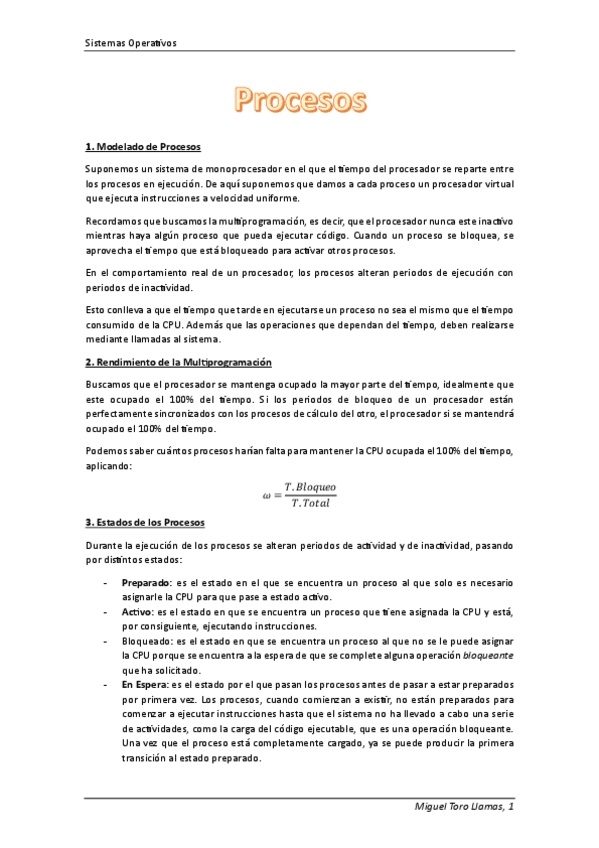 Sistemas Operativos

Procesos

1. Modelado de Procesos

Suponemos un sistema de monoprocesador en el que el tiempo del procesador se reparte entre los procesos en ejecución. De aquí suponemos que damos a cada proceso un procesador virtual que ejecuta instrucciones a velocidad uniforme.

Recordamos que buscamos la multiprogramación, es decir, que el procesador nunca este inactivo mientras haya algún proceso que pueda ejecutar código. Cuando un proceso se bloquea, se aprovecha el tiempo que está bloqueado para activar otros procesos.

En el comportamiento real de un procesador, los procesos alteran periodos de ejecución con periodos de inactividad.

Esto conlleva a que el tiempo que tarde en ejecutarse un proceso no sea el mismo que el tiempo consumido de la CPU. Además que las operaciones que dependan del tiempo, deben realizarse mediante llamadas al sistema.

2. Rendimiento de la Multiprogramación

Buscamos que el procesador se mantenga ocupado la mayor parte del tiempo, idealmente que este ocupado el 100% del tiempo. Si los periodos de bloqueo de un procesador están perfectamente sincronizados con los procesos de cálculo del otro, el procesador si se mantendrá ocupado el 100% del tiempo.

Podemos saber cuántos procesos harían falta para mantener la CPU ocupada el 100% del tiempo, aplicando:

$\omega = \frac{T.Bloqueo}{T.Total}$

3. Estados de los Procesos

Durante la ejecución de los procesos se alteran periodos de actividad y de inactividad, pasando por distintos estados:

- Preparado: es el estado en el que se encuentra un proceso al que solo es necesario asignarle la CPU para que pase a estado activo.
- Activo: es el estado en que se encuentra un proceso que tiene asignada la CPU y está, por consiguiente, ejecutando instrucciones.
- Bloqueado: es el estado en que se encuentra un proceso al que no se le puede asignar la CPU porque se encuentra a la espera de que se complete alguna operación bloqueante que ha solicitado.
- En Espera: es el estado por el que pasan los procesos antes de pasar a estar preparados por primera vez. Los procesos, cuando comienzan a existir, no están preparados para comenzar a ejecutar instrucciones hasta que el sistema no ha llevado a cabo una serie de actividades, como la carga del código ejecutable, que es una operación bloqueante. Una vez que el proceso está completamente cargado, ya se puede producir la primera transición al estado preparado.

Miguel Toro Llamas, 1